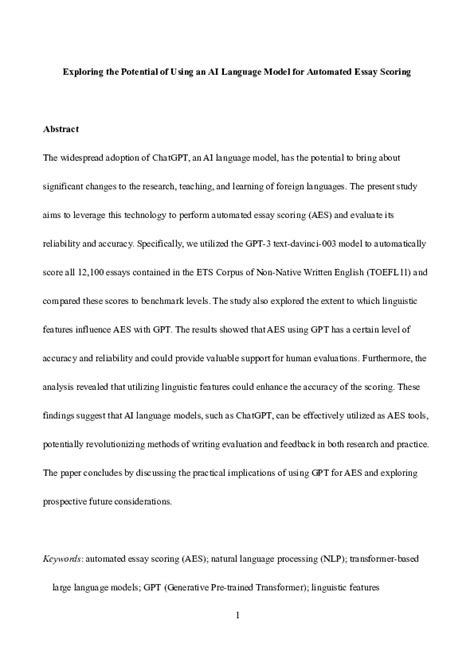 Exploring the Potential of Using an AI Language Model for Automated Essay Scoring

Abstract

The widespread adoption of ChatGPT, an AI language model, has the potential to bring about significant changes to the research, teaching, and learning of foreign languages. The present study aims to leverage this technology to perform automated essay scoring (AES) and evaluate its reliability and accuracy. Specifically, we utilized the GPT-3 text-davinci-003 model to automatically score all 12,100 essays contained in the ETS Corpus of Non-Native Written English (TOEFL11) and compared these scores to benchmark levels. The study also explored the extent to which linguistic features influence AES with GPT. The results showed that AES using GPT has a certain level of accuracy and reliability and could provide valuable support for human evaluations. Furthermore, the analysis revealed that utilizing linguistic features could enhance the accuracy of the scoring. These findings suggest that AI language models, such as ChatGPT, can be effectively utilized as AES tools, potentially revolutionizing methods of writing evaluation and feedback in both research and practice. The paper concludes by discussing the practical implications of using GPT for AES and exploring prospective future considerations.

Keywords: automated essay scoring (AES); natural language processing (NLP); transformer-based large language models; GPT (Generative Pre-trained Transformer); linguistic features

1